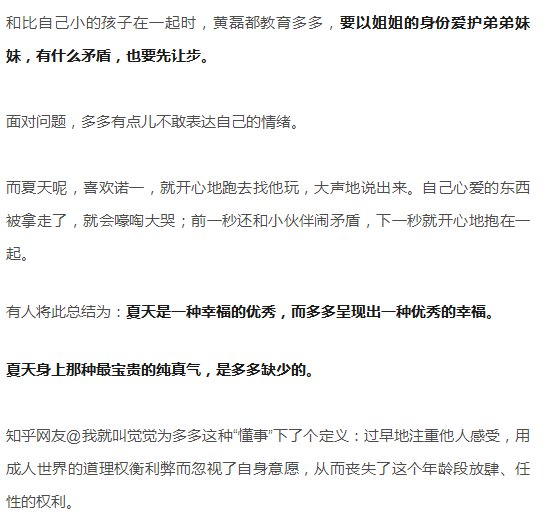 和比自己小的孩子在一起时，黄磊都教育多多，要以姐姐的身份爱护弟弟妹妹，有什么矛盾，也要先让步。

面对问题，多多有点儿不敢表达自己的情绪。

而夏天呢，喜欢诺一，就开心地跑去找他玩，大声地说出来。自己心爱的东西被拿走了，就会嚎啕大哭；前一秒还和小伙伴闹矛盾，下一秒就开心地抱在一起。

有人将此总结为：夏天是一种幸福的优秀，而多多呈现出一种优秀的幸福。

夏天身上那种最宝贵的纯真气，是多多缺少的。

知乎网友@我就叫觉觉为多多这种“懂事”下了个定义：过早地注重他人感受，用成人世界的道理权衡利弊而忽视了自身意愿，从而丧失了这个年龄段放肆、任性的权利。